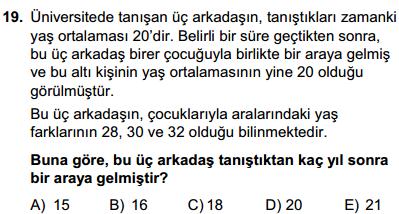 19. Üniversitede tanışan üç arkadaşın, tanıştıkları zamanki yaş ortalaması 20'dir. Belirli bir süre geçtikten sonra, bu üç arkadaş birer çocuğuyla birlikte bir araya gelmiş ve bu altı kişinin yaş ortalamasının yine 20 olduğu görülmüştür.

Bu üç arkadaşın, çocuklarıyla aralarındaki yaş farklarının 28, 30 ve 32 olduğu bilinmektedir.

Buna göre, bu üç arkadaş tanıştıktan kaç yıl sonra bir araya gelmiştir?

A) 15 B) 16 C) 18 D) 20 E) 21